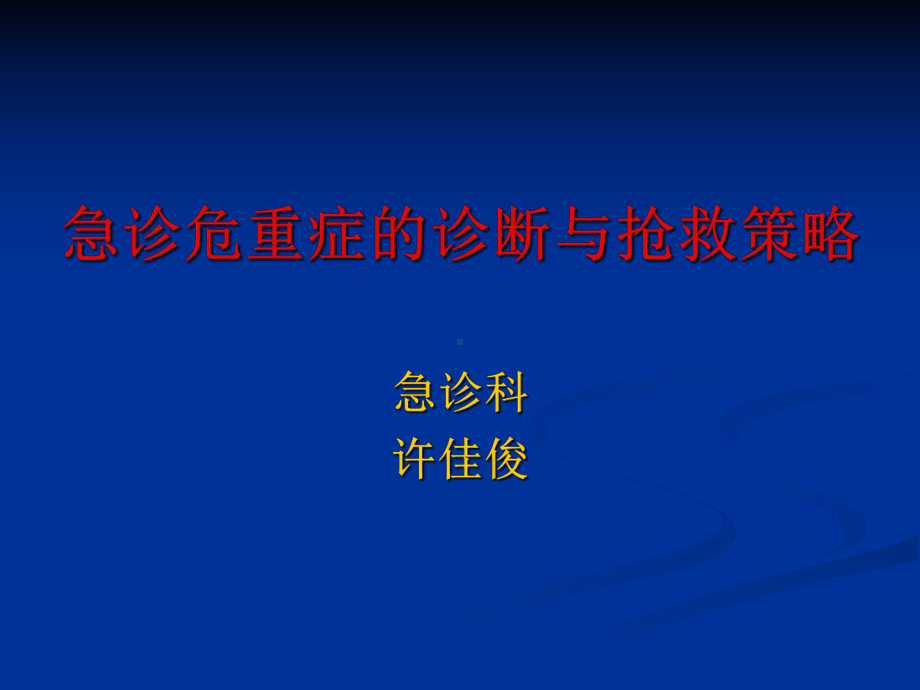 急诊危重症的诊断与抢救策略

急诊科
许佳俊